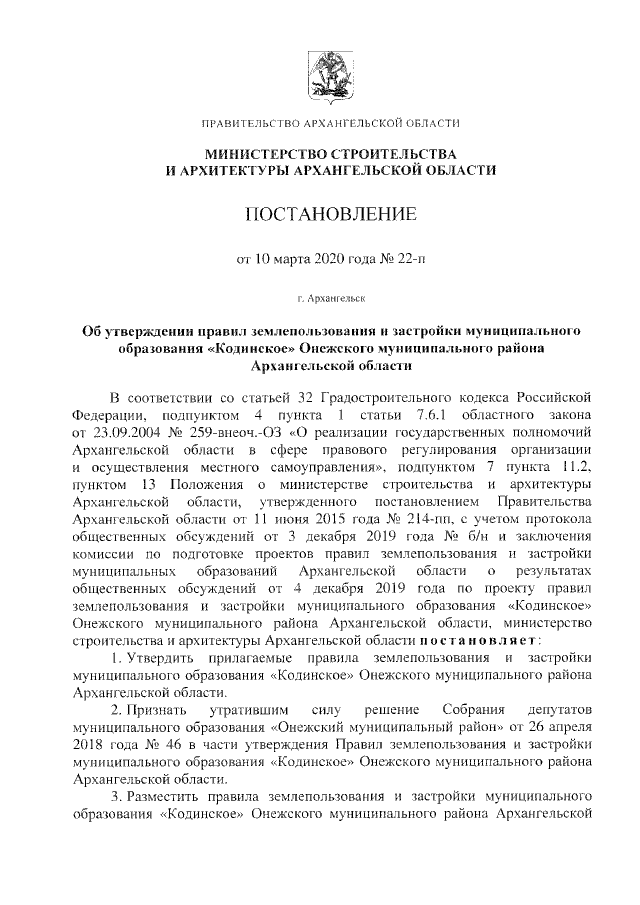 ПРАВИТЕЛЬСТВО АРХАНГЕЛЬСКОЙ ОБЛАСТИ

МИНИСТЕРСТВО СТРОИТЕЛЬСТВА
И АРХИТЕКТУРЫ АРХАНГЕЛЬСКОЙ ОБЛАСТИ

ПОСТАНОВЛЕНИЕ

от 10 марта 2020 года № 22-п

г. Архангельск

Об утверждении правил землепользования и застройки муниципального образования «Кодинское» Онежского муниципального района Архангельской области

В соответствии со статьей 32 Градостроительного кодекса Российской Федерации, подпунктом 4 пункта 1 статьи 7.6.1 областного закона от 23.09.2004 № 259-внеоч.-ОЗ «О реализации государственных полномочий Архангельской области в сфере правового регулирования организации и осуществления местного самоуправления», подпунктом 7 пункта 11.2, пунктом 13 Положения о министерстве строительства и архитектуры Архангельской области, утвержденного постановлением Правительства Архангельской области от 11 июня 2015 года № 214-пп, с учетом протокола общественных обсуждений от 3 декабря 2019 года № б/н и заключения комиссии по подготовке проектов правил землепользования и застройки муниципальных образований Архангельской области о результатах общественных обсуждений от 4 декабря 2019 года по проекту правил землепользования и застройки муниципального образования «Кодинское» Онежского муниципального района Архангельской области, министерство строительства и архитектуры Архангельской области постановляет:

1. Утвердить прилагаемые правила землепользования и застройки муниципального образования «Кодинское» Онежского муниципального района Архангельской области.

2. Признать утратившим силу решение Собрания депутатов муниципального образования «Онежский муниципальный район» от 26 апреля 2018 года № 46 в части утверждения Правил землепользования и застройки муниципального образования «Кодинское» Онежского муниципального района Архангельской области.

3. Разместить правила землепользования и застройки муниципального образования «Кодинское» Онежского муниципального района Архангельской